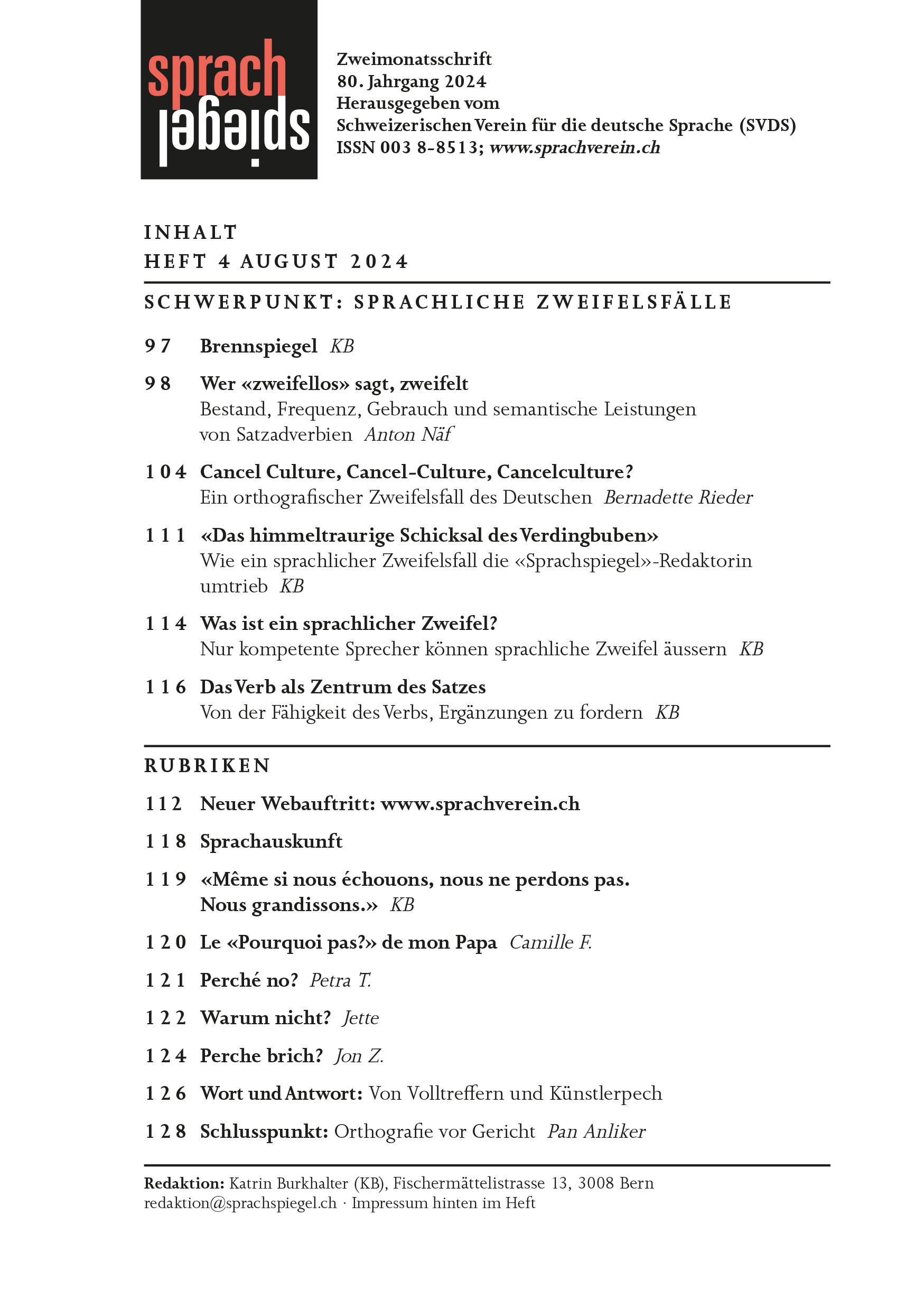 sprach
spiegel

Zweimonatsschrift
80. Jahrgang 2024
Herausgegeben vom
Schweizerischen Verein für die deutsche Sprache (SVDS)
ISSN 003 8-8513; www.sprachverein.ch

INHALT
HEFT 4 AUGUST 2024

SCHWERPUNKT: SPRACHLICHE ZWEIFELSFÄLLE

97 Brennspiegel KB

98 Wer «zweifellos» sagt, zweifelt
Bestand, Frequenz, Gebrauch und semantische Leistungen von Satzadverbien Anton Näf

104 Cancel Culture, Cancel-Culture, Cancelculture?
Ein orthografischer Zweifelsfall des Deutschen Bernadette Rieder

111 «Das himmeltraurige Schicksal des Verdingbuben»
Wie ein sprachlicher Zweifelsfall die «Sprachspiegel»-Redaktorin umtrieb KB

114 Was ist ein sprachlicher Zweifel?
Nur kompetente Sprecher können sprachliche Zweifel äussern KB

116 Das Verb als Zentrum des Satzes
Von der Fähigkeit des Verbs, Ergänzungen zu fordern KB

RUBRIKEN

112 Neuer Webauftritt: www.sprachverein.ch

118 Sprachauskunft

119 «Même si nous échouons, nous ne perdons pas. Nous grandissons.» KB

120 Le «Pourquoi pas?» de mon Papa Camille F.

121 Perché no? Petra T.

122 Warum nicht? Jette

124 Perche brich? Jon Z.

126 Wort und Antwort: Von Volltreffern und Künstlerpech

128 Schlusspunkt: Orthografie vor Gericht Pan Anliker

Redaktion: Katrin Burkhalter (KB), Fischermättelistrasse 13, 3008 Bern
redaktion@sprachspiegel.ch · Impressum hinten im Heft